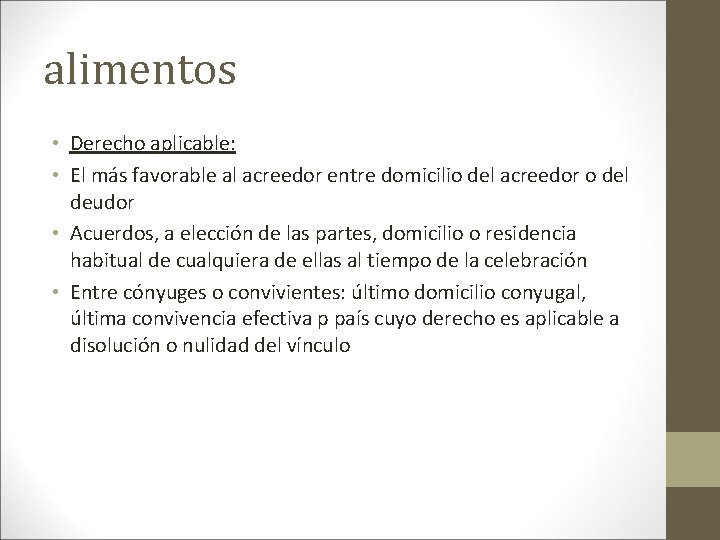 alimentos

• Derecho aplicable:
• El más favorable al acreedor entre domicilio del acreedor o del deudor
• Acuerdos, a elección de las partes, domicilio o residencia habitual de cualquiera de ellas al tiempo de la celebración
• Entre cónyuges o convivientes: último domicilio conyugal, última convivencia efectiva p país cuyo derecho es aplicable a disolución o nulidad del vínculo